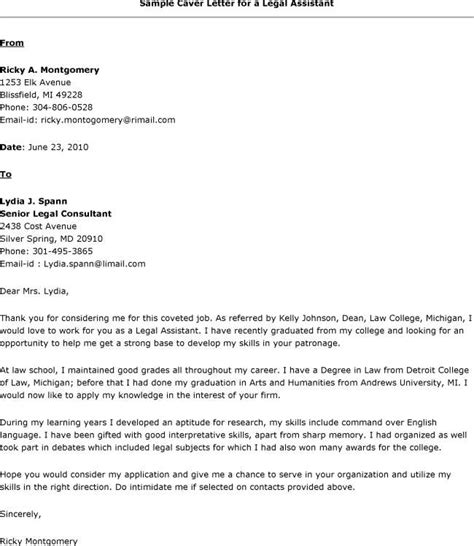 Sample Caver Letter for a Legal Assistant

From

Ricky A. Montgomery
1253 Elk Avenue
Blissfield, MI 49228
Phone: 304-806-0528
Email-id: ricky.montogomery@rimail.com

Date: June 23, 2010

To

Lydia J. Spann
Senior Legal Consultant
2438 Cost Avenue
Silver Spring, MD 20910
Phone: 301-495-3865
Email-id : Lydia.spann@limail.com

Dear Mrs. Lydia,

Thank you for considering me for this coveted job. As referred by Kelly Johnson, Dean, Law College, Michigan, I would love to work for you as a Legal Assistant. I have recently graduated from my college and looking for an opportunity to help me get a strong base to develop my skills in your patronage.

At law school, I maintained good grades all throughout my career. I have a Degree in Law from Detroit College of Law, Michigan; before that I had done my graduation in Arts and Humanities from Andrews University, MI. I would now like to apply my knowledge in the interest of your firm.

During my learning years I developed an aptitude for research, my skills include command over English language. I have been gifted with good interpretative skills, apart from sharp memory. I had organized as well took part in debates which included legal subjects for which I had also won many awards for the college.

Hope you would consider my application and give me a chance to serve in your organization and utilize my skills in the right direction. Do intimidate me if selected on contacts provided above.

Sincerely,

Ricky Montgomery